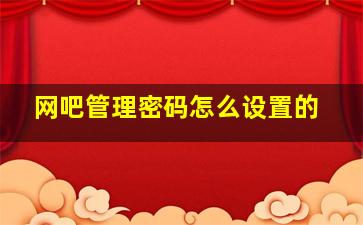 网吧管理密码怎么设置的